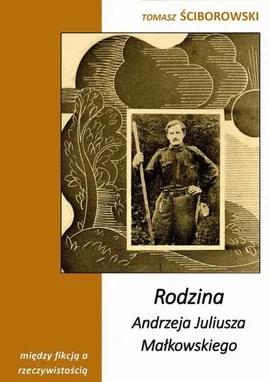 TOMASZ ŚCIBOROWSKI

Rodzina
Andrzeja Juliusza
Małkowskiego

między fikcją a
rzeczywistością